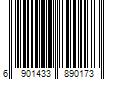 6 901433 890173